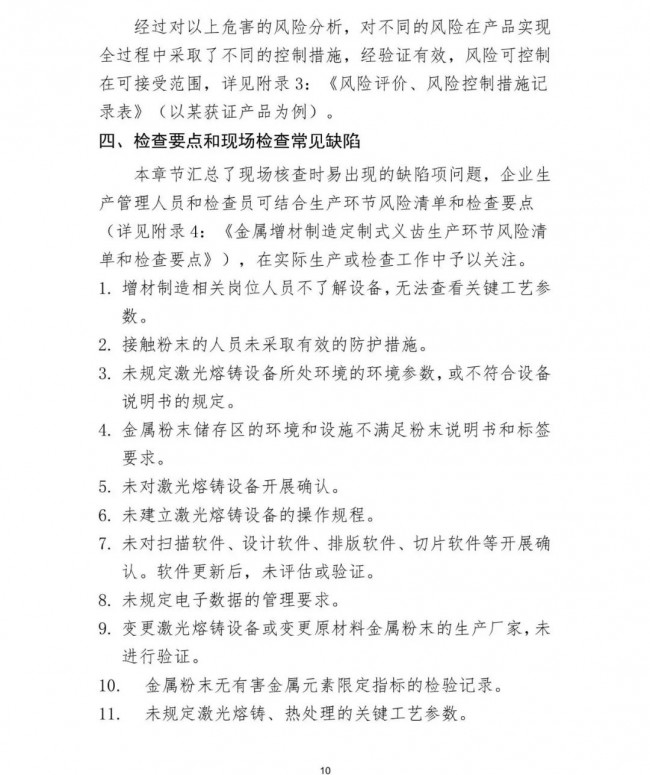 经过对以上危害的风险分析，对不同的风险在产品实现全过程中采取了不同的控制措施，经验证有效，风险可控制在可接受范围，详见附录 3：《风险评价、风险控制措施记录表》（以某获证产品为例）。

四、检查要点和现场检查常见缺陷

本章节汇总了现场核查时易出现的缺陷项问题，企业生产管理人员和检查员可结合生产环节风险清单和检查要点（详见附录 4：《金属增材制造定制式义齿生产环节风险清单和检查要点》），在实际生产或检查工作中予以关注。

1. 增材制造相关岗位人员不了解设备，无法查看关键工艺参数。

2. 接触粉末的人员未采取有效的防护措施。

3. 未规定激光熔铸设备所处环境的环境参数，或不符合设备说明书的规定。

4. 金属粉末储存区的环境和设施不满足粉末说明书和标签要求。

5. 未对激光熔铸设备开展确认。

6. 未建立激光熔铸设备的操作规程。

7. 未对扫描软件、设计软件、排版软件、切片软件等开展确认。软件更新后，未评估或验证。

8. 未规定电子数据的管理要求。

9. 变更激光熔铸设备或变更原材料金属粉末的生产厂家，未进行验证。

10. 金属粉末无有害金属元素限定指标的检验记录。

11. 未规定激光熔铸、热处理的关键工艺参数。

10